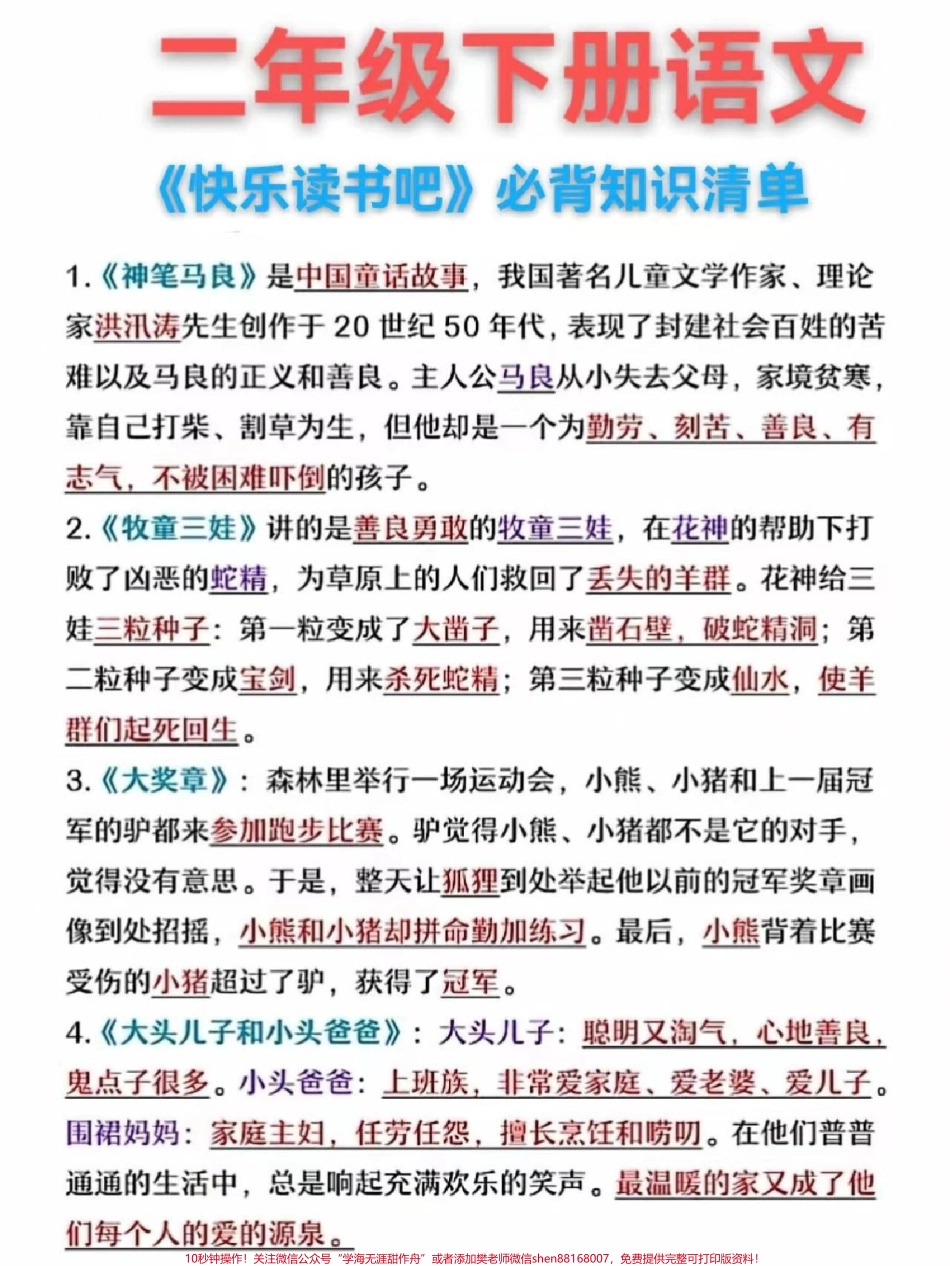 二年级下册语文

《快乐读书吧》必背知识清单

1.《神笔马良》是中国童话故事，我国著名儿童文学作家、理论家洪汛涛先生创作于 20 世纪 50 年代，表现了封建社会百姓的苦难以及马良的正义和善良。主人公马良从小失去父母，家境贫寒，靠自己打柴、割草为生，但他却是一个为勤劳、刻苦、善良、有志气，不被困难吓倒的孩子。

2.《牧童三娃》讲的是善良勇敢的牧童三娃，在花神的帮助下打败了凶恶的蛇精，为草原上的人们救回了丢失的羊群。花神给三娃三粒种子：第一粒变成了大凿子，用来凿石壁，破蛇精洞；第二粒种子变成宝剑，用来杀死蛇精；第三粒种子变成仙水，使羊群们起死回生。

3.《大奖章》：森林里举行一场运动会，小熊、小猪和上一届冠军的驴都来参加跑步比赛。驴觉得小熊、小猪都不是它的对手，觉得没有意思。于是，整天让狐狸到处举起他以前的冠军奖章画像到处招摇，小熊和小猪却拼命勤加练习。最后，小熊背着比赛受伤的小猪超过了驴，获得了冠军。

4.《大头儿子和小头爸爸》：大头儿子：聪明又淘气，心地善良，鬼点子很多。小头爸爸：上班族，非常爱家庭、爱老婆、爱儿子。围裙妈妈：家庭主妇，任劳任怨，擅长烹饪和唠叨。在他们普普通通的生活中，总是响起充满欢乐的笑声。最温暖的家又成了他们每个人的爱的源泉。

10秒钟操作！关注微信公众号“学海无涯甜作舟”或者添加樊老师微信shen88168007，免费提供完整可打印版资料！